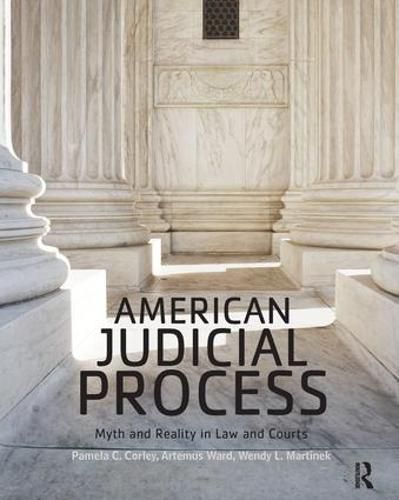 AMERICAN JUDICIAL PROCESS

Myth and Reality in Law and Courts

Pamela C. Corley, Artemus Ward, Wendy L. Martinek

R